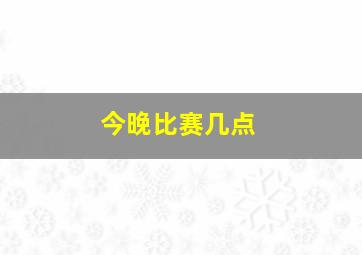 今晚比赛几点